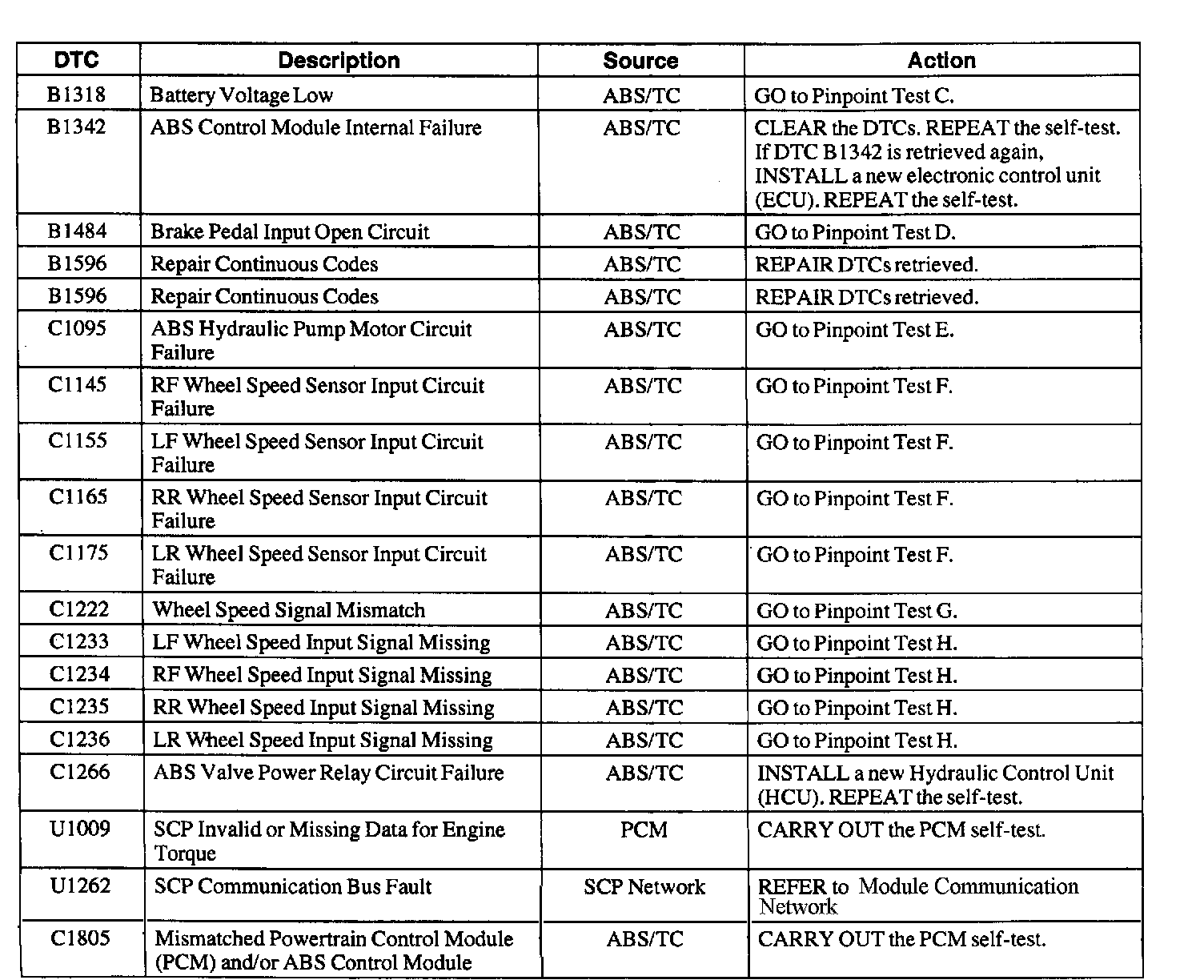 | DTC | Description | Source | Action |
|---|---|---|---|
| B1318 | Battery Voltage Low | ABS/TC | GO to Pinpoint Test C. |
| B1342 | ABS Control Module Internal Failure | ABS/TC | CLEAR the DTCs. REPEAT the self-test. If DTC B1342 is retrieved again, INSTALL a new electronic control unit (ECU). REPEAT the self-test. |
| B1484 | Brake Pedal Input Open Circuit | ABS/TC | GO to Pinpoint Test D. |
| B1596 | Repair Continuous Codes | ABS/TC | REPAIR DTCs retrieved. |
| B1596 | Repair Continuous Codes | ABS/TC | REPAIR DTCs retrieved. |
| C1095 | ABS Hydraulic Pump Motor Circuit Failure | ABS/TC | GO to Pinpoint Test E. |
| C1145 | RF Wheel Speed Sensor Input Circuit Failure | ABS/TC | GO to Pinpoint Test F. |
| C1155 | LF Wheel Speed Sensor Input Circuit Failure | ABS/TC | GO to Pinpoint Test F. |
| C1165 | RR Wheel Speed Sensor Input Circuit Failure | ABS/TC | GO to Pinpoint Test F. |
| C1175 | LR Wheel Speed Sensor Input Circuit Failure | ABS/TC | GO to Pinpoint Test F. |
| C1222 | Wheel Speed Signal Mismatch | ABS/TC | GO to Pinpoint Test G. |
| C1233 | LF Wheel Speed Input Signal Missing | ABS/TC | GO to Pinpoint Test H. |
| C1234 | RF Wheel Speed Input Signal Missing | ABS/TC | GO to Pinpoint Test H. |
| C1235 | RR Wheel Speed Input Signal Missing | ABS/TC | GO to Pinpoint Test H. |
| C1236 | LR Wheel Speed Input Signal Missing | ABS/TC | GO to Pinpoint Test H. |
| C1266 | ABS Valve Power Relay Circuit Failure | ABS/TC | INSTALL a new Hydraulic Control Unit (HCU). REPEAT the self-test. |
| U1009 | SCP Invalid or Missing Data for Engine Torque | PCM | CARRY OUT the PCM self-test. |
| U1262 | SCP Communication Bus Fault | SCP Network | REFER to Module Communication Network |
| C1805 | Mismatched Powertrain Control Module (PCM) and/or ABS Control Module | ABS/TC | CARRY OUT the PCM self-test. |